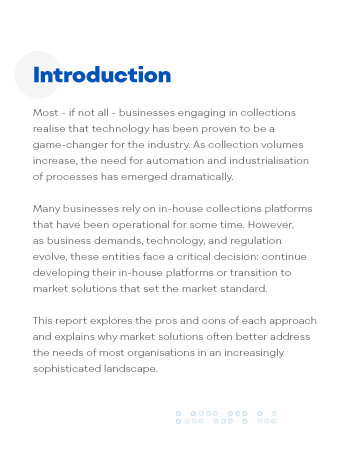 Introduction

Most - if not all - businesses engaging in collections realise that technology has been proven to be a game-changer for the industry. As collection volumes increase, the need for automation and industrialisation of processes has emerged dramatically.

Many businesses rely on in-house collections platforms that have been operational for some time. However, as business demands, technology, and regulation evolve, these entities face a critical decision: continue developing their in-house platforms or transition to market solutions that set the market standard.

This report explores the pros and cons of each approach and explains why market solutions often better address the needs of most organisations in an increasingly sophisticated landscape.